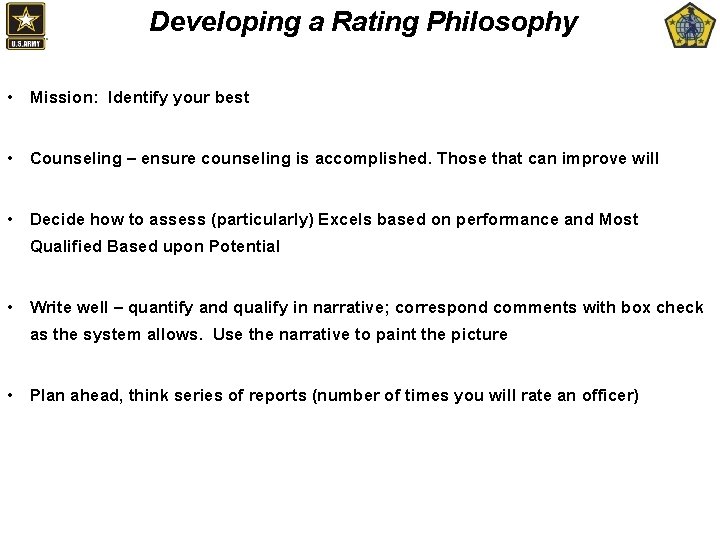 U.S.ARMY

Developing a Rating Philosophy

• Mission: Identify your best

• Counseling – ensure counseling is accomplished. Those that can improve will

• Decide how to assess (particularly) Excels based on performance and Most Qualified Based upon Potential

• Write well – quantify and qualify in narrative; correspond comments with box check as the system allows. Use the narrative to paint the picture

• Plan ahead, think series of reports (number of times you will rate an officer)